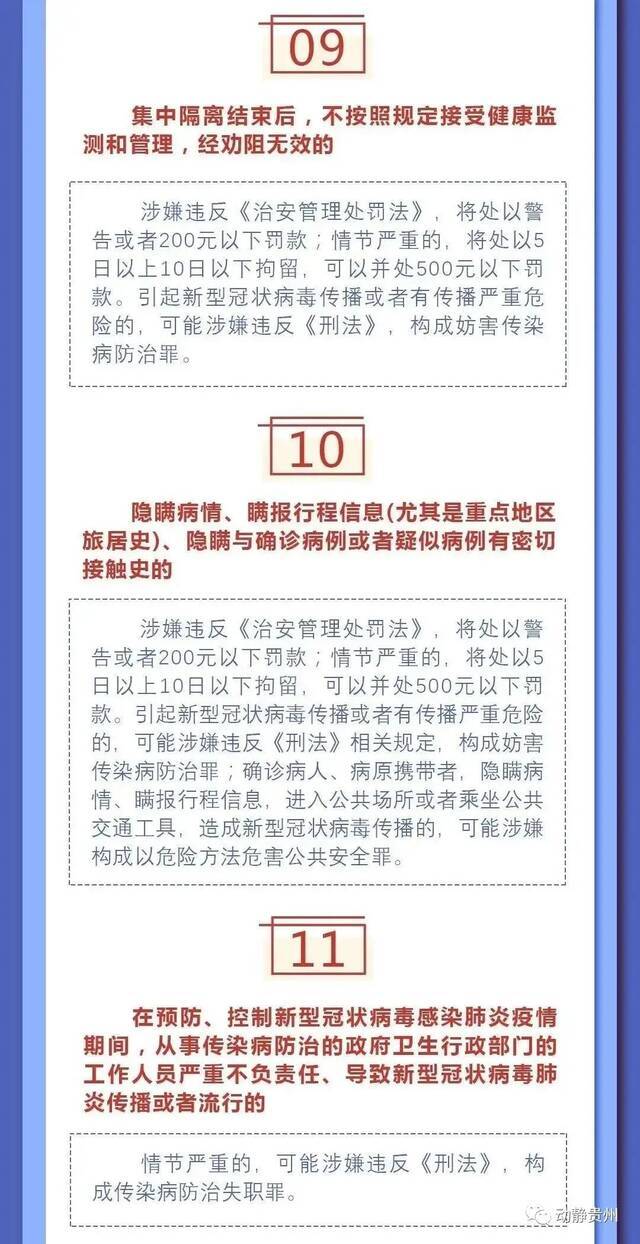 09

集中隔离结束后，不按照规定接受健康监测和管理，经劝阻无效的

涉嫌违反《治安管理处罚法》，将处以警告或者200元以下罚款；情节严重的，将处以5日以上10日以下拘留，可以并处500元以下罚款。引起新型冠状病毒传播或者有传播严重危险的，可能涉嫌违反《刑法》，构成妨害传染病防治罪。

10

隐瞒病情、瞒报行程信息(尤其是重点地区旅居史)、隐瞒与确诊病例或者疑似病例有密切接触史的

涉嫌违反《治安管理处罚法》，将处以警告或者200元以下罚款；情节严重的，将处以5日以上10日以下拘留，可以并处500元以下罚款。引起新型冠状病毒传播或者有传播严重危险的，可能涉嫌违反《刑法》相关规定，构成妨害传染病防治罪；确诊病人、病原携带者，隐瞒病情、瞒报行程信息，进入公共场所或者乘坐公共交通工具，造成新型冠状病毒传播的，可能涉嫌构成以危险方法危害公共安全罪。

11

在预防、控制新型冠状病毒感染肺炎疫情期间，从事传染病防治的政府卫生行政部门的工作人员严重不负责任、导致新型冠状病毒肺炎传播或者流行的

情节严重的，可能涉嫌违反《刑法》，构成传染病防治失职罪。

动静贵州